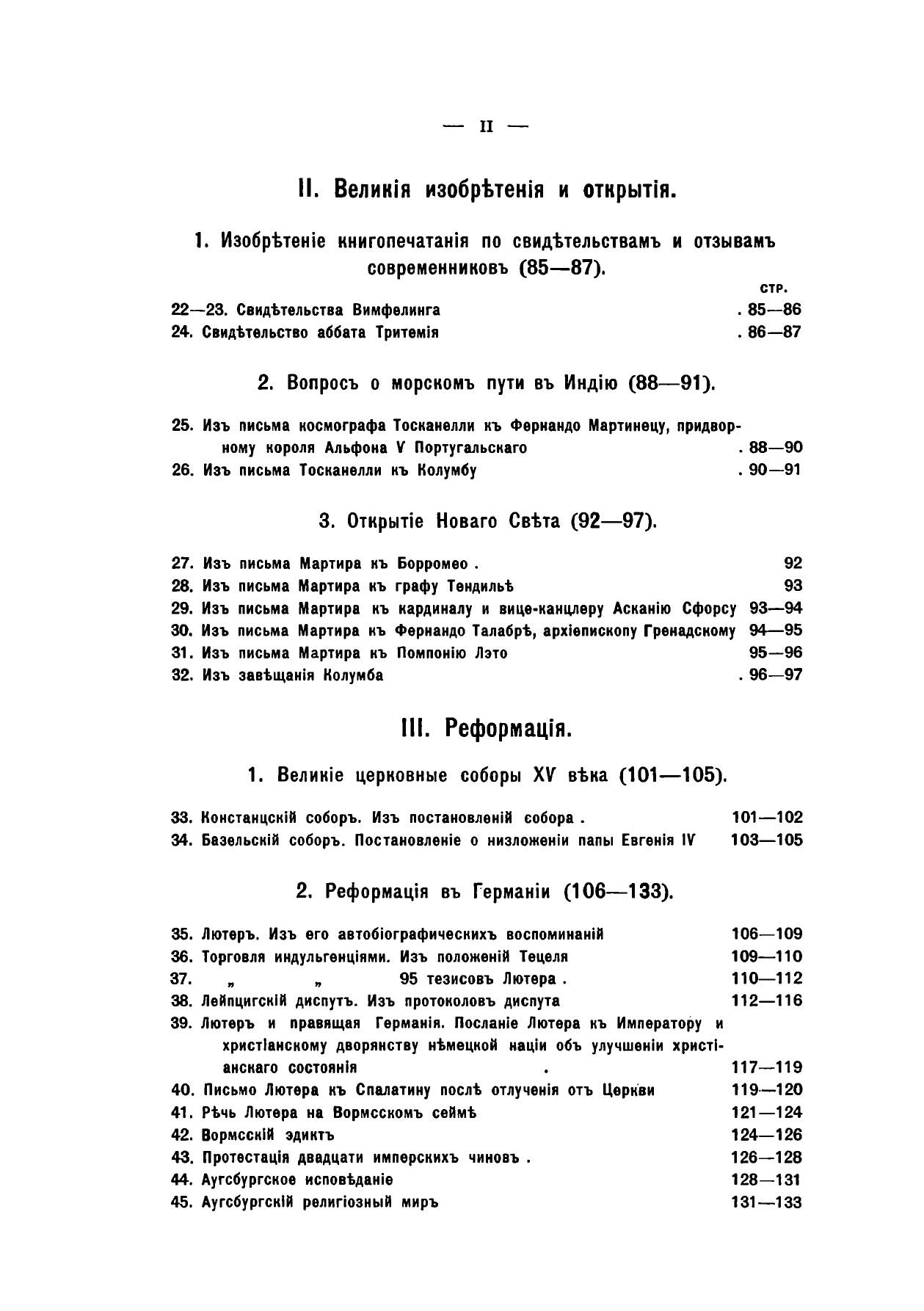 — II —

II. Великія изобрѣтенія и открытія.

1. Изобрѣтеніе книгопечатанія по свидѣтельствамъ и отзывамъ современниковъ (85—87).

стр.

22—23. Свидѣтельства Вимфелинга . 85—86
24. Свидѣтельство аббата Тритемія . 86—87

2. Вопросъ о морскомъ пути въ Индію (88—91).

25. Изъ письма космографа Тосканелли къ Фернандо Мартинецу, придворному короля Альфона V Португальскаго . 88—90
26. Изъ письма Тосканелли къ Колумбу . 90—91

3. Открытіе Новаго Свѣта (92—97).

27. Изъ письма Мартира къ Борромео . 92
28. Изъ письма Мартира къ графу Тендильѣ 93
29. Изъ письма Мартира къ кардиналу и вице-канцлеру Асканію Сфорсу 93—94
30. Изъ письма Мартира къ Фернандо Талабрѣ, архіепископу Гренадскому 94—95
31. Изъ письма Мартира къ Помпонію Лэто 95—96
32. Изъ завѣщанія Колумба . 96—97

III. Реформація.

1. Великіе церковные соборы XV вѣка (101—105).

33. Констанцскій соборъ. Изъ постановленій собора . 101—102
34. Базельскій соборъ. Постановленіе о низложеніи папы Евгенія IV 103—105

2. Реформація въ Германіи (106—133).

35. Лютеръ. Изъ его автобіографическихъ воспоминаній 106—109
36. Торговля индульгенціями. Изъ положеній Тецеля 109—110
37. „ „ 95 тезисовъ Лютера . 110—112
38. Лейпцигскій диспутъ. Изъ протоколовъ диспута 112—116
39. Лютеръ и правящая Германія. Посланіе Лютера къ Императору и христіанскому дворянству нѣмецкой націи объ улучшеніи христіанскаго состоянія . 117—119
40. Письмо Лютера къ Спалатину послѣ отлученія отъ Церкви 119—120
41. Рѣчь Лютера на Вормсскомъ сеймѣ 121—124
42. Вормсскій эдиктъ 124—126
43. Протестація двадцати имперскихъ чиновъ . 126—128
44. Аугсбургское исповѣданіе 128—131
45. Аугсбургскій религіозный миръ 131—133